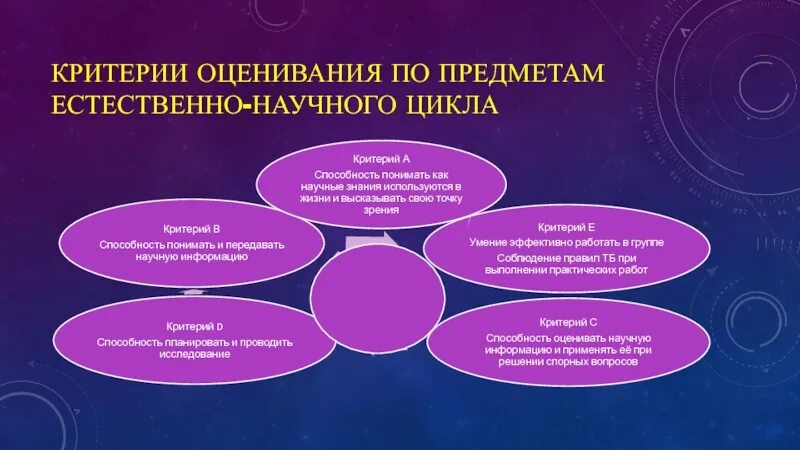 КРИТЕРИИ ОЦЕНИВАНИЯ ПО ПРЕДМЕТАМ ЕСТЕСТВЕННО-НАУЧНОГО ЦИКЛА

Критерий А
Способность понимать как научные знания используются в жизни и высказывать свою точку зрения

Критерий В
Способность понимать и передавать научную информацию

Критерий Е
Умение эффективно работать в группе
Соблюдение правил ТБ при выполнении практических работ

Критерий D
Способность планировать и проводить исследование

Критерий С
Способность оценивать научную информацию и применять её при решении спорных вопросов